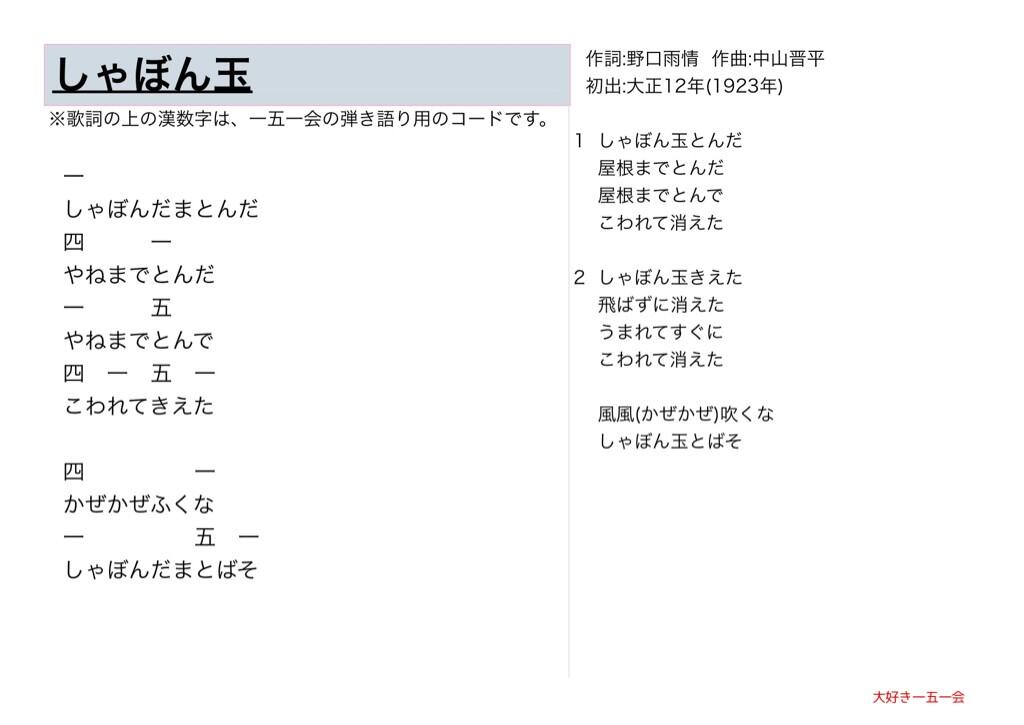 しゃぼん玉

※歌詞の上の漢数字は、一五一会の弾き語り用のコードです。

一
しゃぼんだまとんだ
四　　一
やねまでとんだ
一　　五
やねまでとんで
四　一　五　一
こわれてきえた

四　　　　一
かぜかぜふくな
一　　　五　一
しゃぼんだまとばそ

作詞:野口雨情　作曲:中山晋平
初出:大正12年(1923年)

1　しゃぼん玉とんだ
屋根までとんだ
屋根までとんで
こわれて消えた

2　しゃぼん玉きえた
飛ばずに消えた
うまれてすぐに
こわれて消えた

風風(かぜかぜ)吹くな
しゃぼん玉とばそ

大好き一五一会